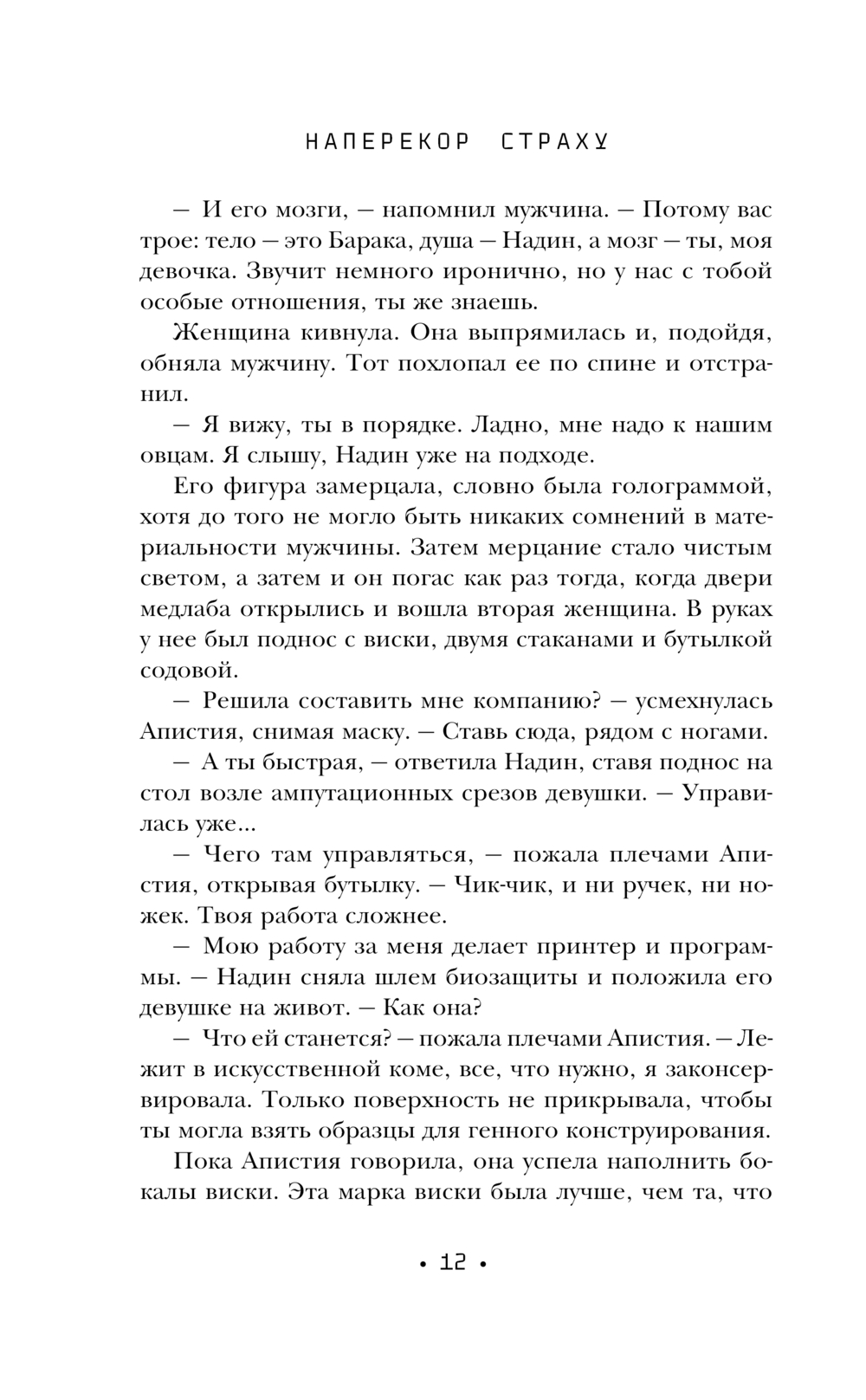 НАПЕРЕКОР СТРАХУ

— И его мозги, — напомнил мужчина. — Потому вас трое: тело — это Барака, душа — Надин, а мозг — ты, моя девочка. Звучит немного иронично, но у нас с тобой особые отношения, ты же знаешь.

Женщина кивнула. Она выпрямилась и, подойдя, обняла мужчину. Тот похлопал ее по спине и отстранил.

— Я вижу, ты в порядке. Ладно, мне надо к нашим овцам. Я слышу, Надин уже на подходе.

Его фигура замерцала, словно была голограммой, хотя до того не могло быть никаких сомнений в материальности мужчины. Затем мерцание стало чистым светом, а затем и он погас как раз тогда, когда двери медлаба открылись и вошла вторая женщина. В руках у нее был поднос с виски, двумя стаканами и бутылкой содовой.

— Решила составить мне компанию? — усмехнулась Апистия, снимая маску. — Ставь сюда, рядом с ногами.

— А ты быстрая, — ответила Надин, ставя поднос на стол возле ампутационных срезов девушки. — Управилась уже...

— Чего там управляться, — пожала плечами Апистия, открывая бутылку. — Чик-чик, и ни ручек, ни ножек. Твоя работа сложнее.

— Мою работу за меня делает принтер и программы. — Надин сняла шлем биозащиты и положила его девушке на живот. — Как она?

— Что ей станется? — пожала плечами Апистия. — Лежит в искусственной коме, все, что нужно, я законсервировала. Только поверхность не прикрывала, чтобы ты могла взять образцы для генного конструирования.

Пока Апистия говорила, она успела наполнить бокалы виски. Эта марка виски была лучше, чем та, что

• 12 •